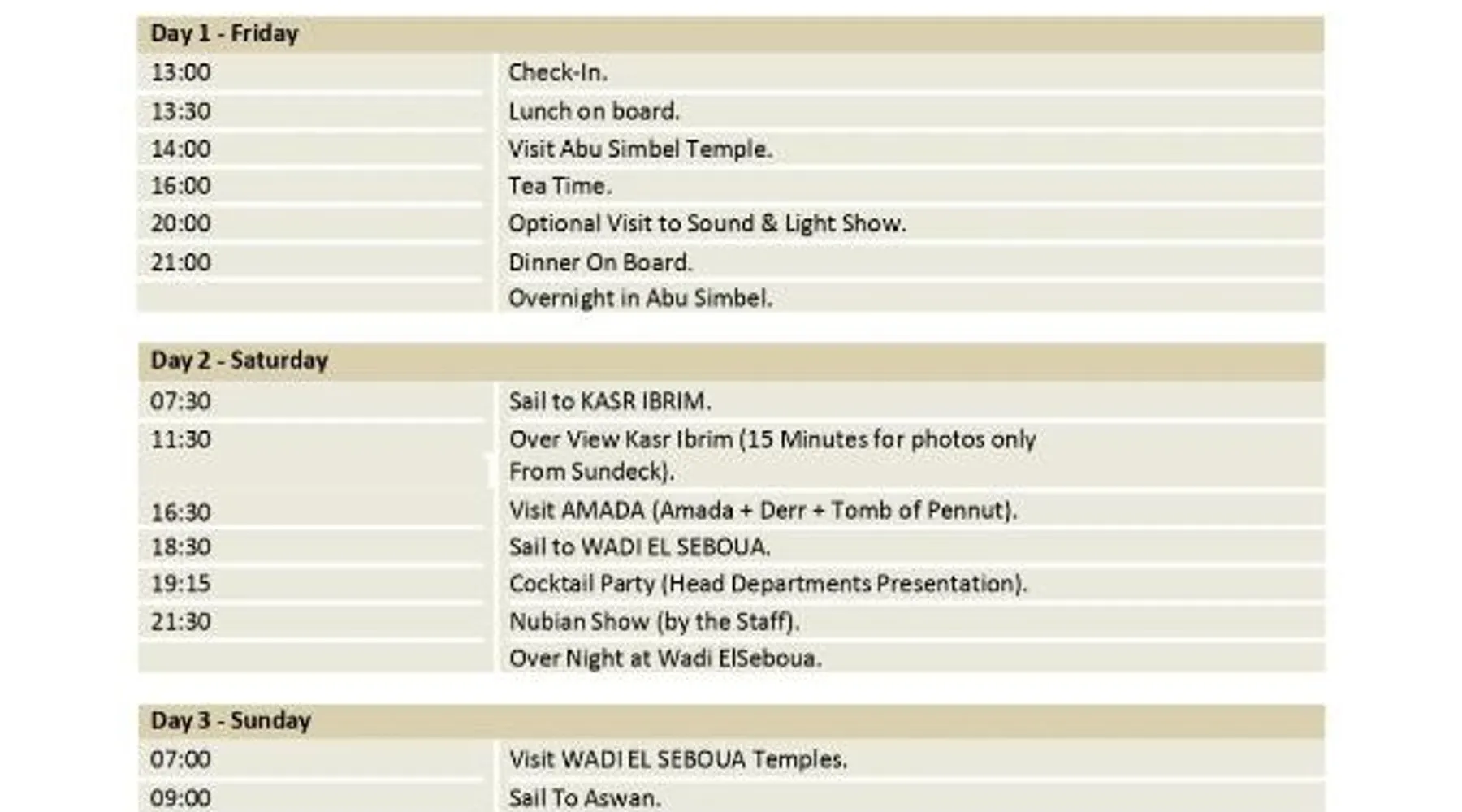 | Day 1 - Friday | |
|---|---|
| 13:00 | Check-In. |
| 13:30 | Lunch on board. |
| 14:00 | Visit Abu Simbel Temple. |
| 16:00 | Tea Time. |
| 20:00 | Optional Visit to Sound & Light Show. |
| 21:00 | Dinner On Board. |
| | Overnight in Abu Simbel. |

| Day 2 - Saturday | |
|---|---|
| 07:30 | Sail to KASR IBRIM. |
| 11:30 | Over View Kasr Ibrim (15 Minutes for photos only From Sundeck). |
| 16:30 | Visit AMADA (Amada + Derr + Tomb of Pennut). |
| 18:30 | Sail to WADI EL SEBOUA. |
| 19:15 | Cocktail Party (Head Departments Presentation). |
| 21:30 | Nubian Show (by the Staff). |
| | Over Night at Wadi ElSeboua. |

| Day 3 - Sunday | |
|---|---|
| 07:00 | Visit WADI EL SEBOUA Temples. |
| 09:00 | Sail To Aswan. |